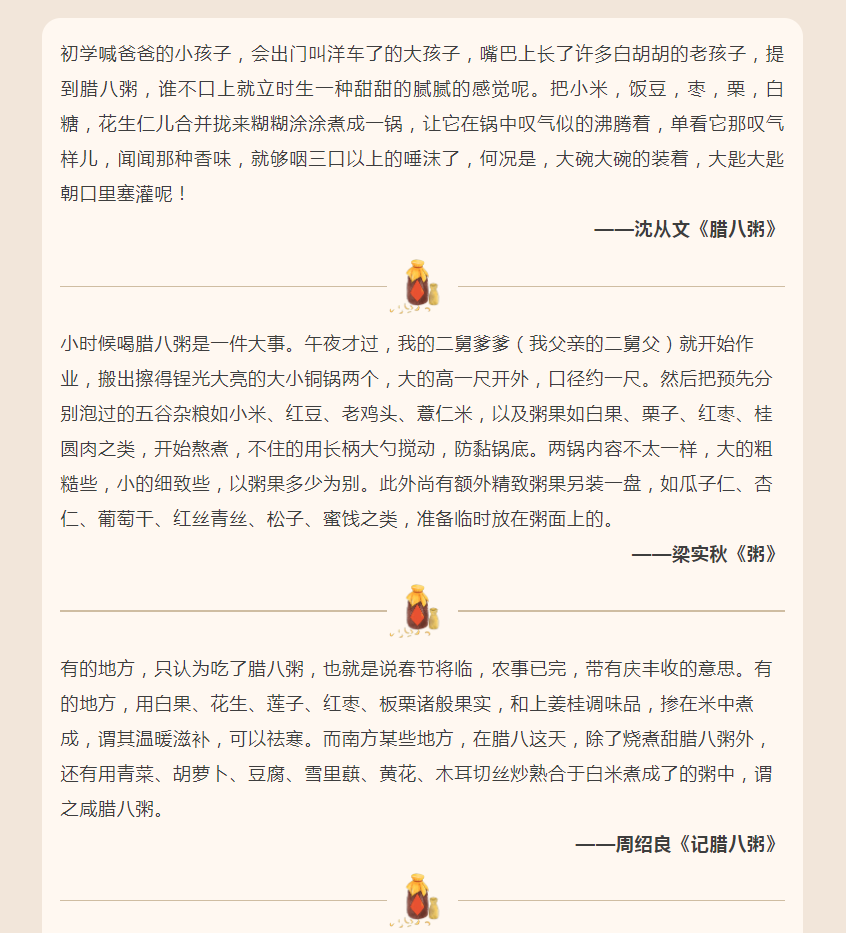 初学喊爸爸的小孩子，会出门叫洋车了的大孩子，嘴巴上长了许多白胡胡的老孩子，提到腊八粥，谁不口上就立时生一种甜甜的腻腻的感觉呢。把小米，饭豆，枣，栗，白糖，花生仁儿合并拢来糊糊涂涂煮成一锅，让它在锅中叹气似的沸腾着，单看它那叹气样儿，闻闻那种香味，就够咽三口以上的唾沫了，何况是，大碗大碗的装着，大匙大匙朝口里塞灌呢！

——沈从文《腊八粥》

小时候喝腊八粥是一件大事。午夜才过，我的二舅爹爹（我父亲的二舅父）就开始作业，搬出擦得锃光大亮的大小铜锅两个，大的高一尺开外，口径约一尺。然后把预先分别泡过的五谷杂粮如小米、红豆、老鸡头、薏仁米，以及粥果如白果、栗子、红枣、桂圆肉之类，开始熬煮，不住的用长柄大勺搅动，防黏锅底。两锅内容不太一样，大的粗糙些，小的细致些，以粥果多少为别。此外尚有额外精致粥果另装一盘，如瓜子仁、杏仁、葡萄干、红丝青丝、松子、蜜饯之类，准备临时放在粥面上的。

——梁实秋《粥》

有的地方，只认为吃了腊八粥，也就是说春节将临，农事已完，带有庆丰收的意思。有的地方，用白果、花生、莲子、红枣、板栗诸般果实，和上姜桂调味品，掺在米中煮成，谓其温暖滋补，可以祛寒。而南方某些地方，在腊八这天，除了烧煮甜腊八粥外，还有用青菜、胡萝卜、豆腐、雪里蕻、黄花、木耳切丝炒熟合于白米煮成了的粥中，谓之咸腊八粥。

——周绍良《记腊八粥》